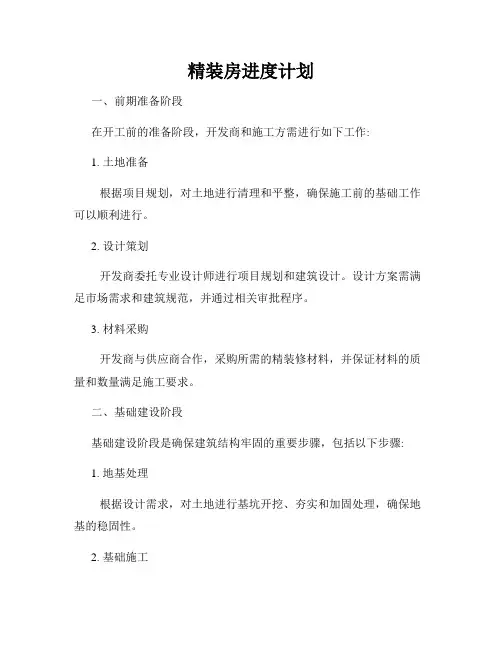 精装房进度计划

一、前期准备阶段

在开工前的准备阶段，开发商和施工方需进行如下工作:

1. 土地准备

根据项目规划，对土地进行清理和平整，确保施工前的基础工作可以顺利进行。

2. 设计策划

开发商委托专业设计师进行项目规划和建筑设计。设计方案需满足市场需求和建筑规范，并通过相关审批程序。

3. 材料采购

开发商与供应商合作，采购所需的精装修材料，并保证材料的质量和数量满足施工要求。

二、基础建设阶段

基础建设阶段是确保建筑结构牢固的重要步骤，包括以下步骤:

1. 地基处理

根据设计需求，对土地进行基坑开挖、夯实和加固处理，确保地基的稳固性。

2. 基础施工